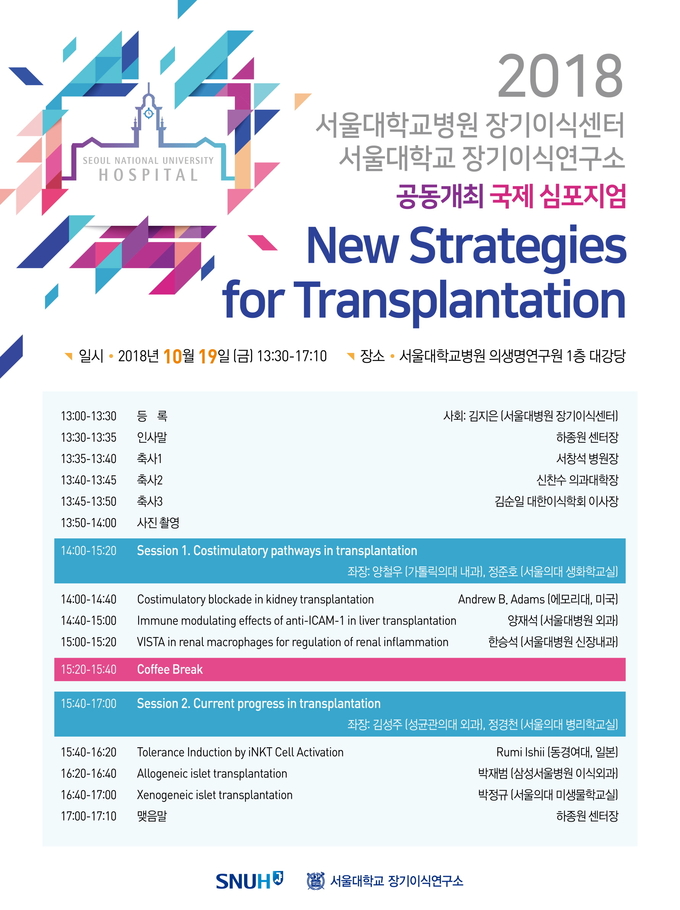 SEOUL NATIONAL UNIVERSITY HOSPITAL

2018
서울대학교병원 장기이식센터
서울대학교 장기이식연구소
공동개최 국제 심포지엄

New Strategies for Transplantation

일시 • 2018년 10월 19일 (금) 13:30-17:10
장소 • 서울대학교병원 의생명연구원 1층 대강당

| | | |
|---|---|---|
| 13:00-13:30 | 등 록 | 사회: 김지은 (서울대병원 장기이식센터) |
| 13:30-13:35 | 인사말 | 하종원 센터장 |
| 13:35-13:40 | 축사1 | 서창석 병원장 |
| 13:40-13:45 | 축사2 | 신찬수 의과대학장 |
| 13:45-13:50 | 축사3 | 김순일 대한이식학회 이사장 |
| 13:50-14:00 | 사진 촬영 | |
| 14:00-15:20 | Session 1. Costimulatory pathways in transplantation | 좌장: 양철우 (가톨릭의대 내과), 정준호 (서울의대 생화학교실) |
| 14:00-14:40 | Costimulatory blockade in kidney transplantation | Andrew B. Adams (에모리대, 미국) |
| 14:40-15:00 | Immune modulating effects of anti-ICAM-1 in liver transplantation | 양재석 (서울대병원 외과) |
| 15:00-15:20 | VISTA in renal macrophages for regulation of renal inflammation | 한승석 (서울대병원 신장내과) |
| 15:20-15:40 | Coffee Break | |
| 15:40-17:00 | Session 2. Current progress in transplantation | 좌장: 김성주 (성균관의대 외과), 정경천 (서울의대 병리학교실) |
| 15:40-16:20 | Tolerance Induction by iNKT Cell Activation | Rumi Ishii (동경여대, 일본) |
| 16:20-16:40 | Allogeneic islet transplantation | 박재범 (삼성서울병원 이식외과) |
| 16:40-17:00 | Xenogeneic islet transplantation | 박정규 (서울의대 미생물학교실) |
| 17:00-17:10 | 맺음말 | 하종원 센터장 |

SNUH 서울대학교 장기이식연구소